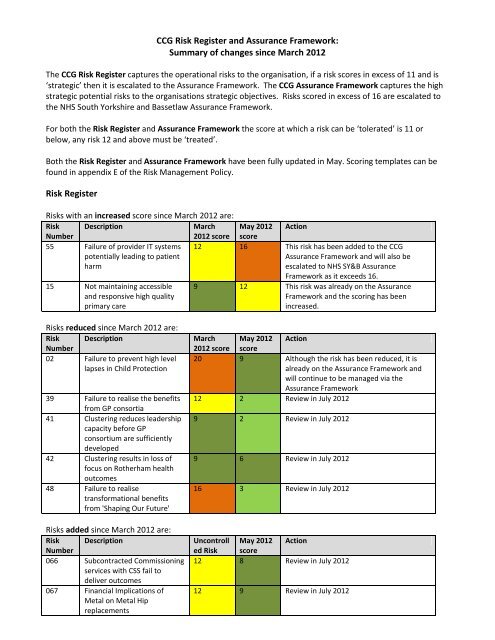 CCG Risk Register and Assurance Framework:
Summary of changes since March 2012

The CCG Risk Register captures the operational risks to the organisation, if a risk scores in excess of 11 and is 'strategic' then it is escalated to the Assurance Framework. The CCG Assurance Framework captures the high strategic potential risks to the organisations strategic objectives. Risks scored in excess of 16 are escalated to the NHS South Yorkshire and Bassetlaw Assurance Framework.

For both the Risk Register and Assurance Framework the score at which a risk can be 'tolerated' is 11 or below, any risk 12 and above must be 'treated'.

Both the Risk Register and Assurance Framework have been fully updated in May. Scoring templates can be found in appendix E of the Risk Management Policy.

Risk Register

Risks with an increased score since March 2012 are:

| Risk Number | Description | March 2012 score | May 2012 score | Action |
|---|---|---|---|---|
| 55 | Failure of provider IT systems potentially leading to patient harm | 12 | 16 | This risk has been added to the CCG Assurance Framework and will also be escalated to NHS SY&B Assurance Framework as it exceeds 16. |
| 15 | Not maintaining accessible and responsive high quality primary care | 9 | 12 | This risk was already on the Assurance Framework and the scoring has been increased. |

Risks reduced since March 2012 are:

| Risk Number | Description | March 2012 score | May 2012 score | Action |
|---|---|---|---|---|
| 02 | Failure to prevent high level lapses in Child Protection | 20 | 9 | Although the risk has been reduced, it is already on the Assurance Framework and will continue to be managed via the Assurance Framework |
| 39 | Failure to realise the benefits from GP consortia | 12 | 2 | Review in July 2012 |
| 41 | Clustering reduces leadership capacity before GP consortium are sufficiently developed | 9 | 2 | Review in July 2012 |
| 42 | Clustering results in loss of focus on Rotherham health outcomes | 9 | 6 | Review in July 2012 |
| 48 | Failure to realise transformational benefits from 'Shaping Our Future' | 16 | 3 | Review in July 2012 |

Risks added since March 2012 are:

| Risk Number | Description | Uncontrolled Risk | May 2012 score | Action |
|---|---|---|---|---|
| 066 | Subcontracted Commissioning services with CSS fail to deliver outcomes | 12 | 8 | Review in July 2012 |
| 067 | Financial Implications of Metal on Metal Hip replacements | 12 | 9 | Review in July 2012 |